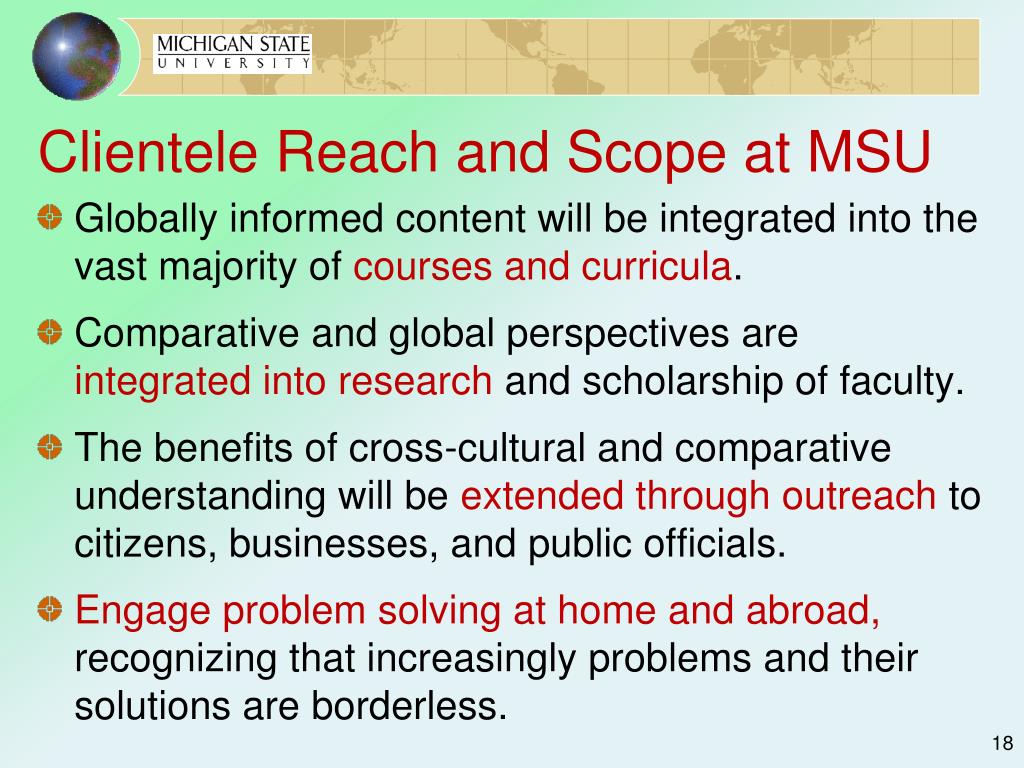 MICHIGAN STATE
UNIVERSITY

Clientele Reach and Scope at MSU

Globally informed content will be integrated into the vast majority of courses and curricula.

Comparative and global perspectives are integrated into research and scholarship of faculty.

The benefits of cross-cultural and comparative understanding will be extended through outreach to citizens, businesses, and public officials.

Engage problem solving at home and abroad, recognizing that increasingly problems and their solutions are borderless.

18